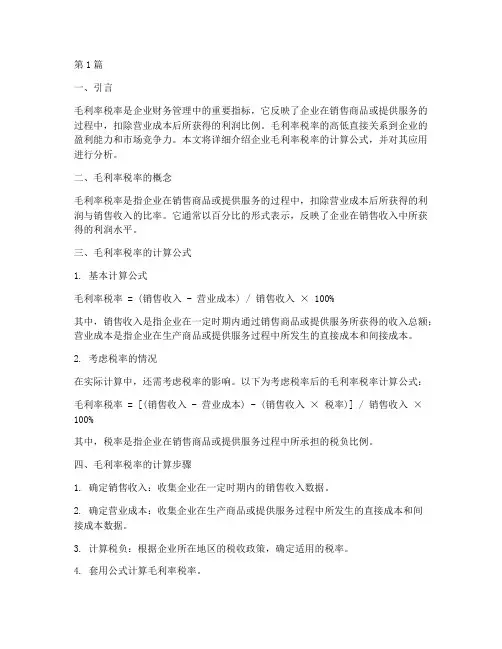 第1篇

一、引言

毛利率税率是企业财务管理中的重要指标，它反映了企业在销售商品或提供服务的过程中，扣除营业成本后所获得的利润比例。毛利率税率的高低直接关系到企业的盈利能力和市场竞争力。本文将详细介绍企业毛利率税率的计算公式，并对其应用进行分析。

二、毛利率税率的概念

毛利率税率是指企业在销售商品或提供服务的过程中，扣除营业成本后所获得的利润与销售收入的比率。它通常以百分比的形式表示，反映了企业在销售收入中所获得的利润水平。

三、毛利率税率的计算公式

1. 基本计算公式

毛利率税率 = (销售收入 - 营业成本) / 销售收入 × 100%

其中，销售收入是指企业在一定时期内通过销售商品或提供服务所获得的收入总额；营业成本是指企业在生产商品或提供服务过程中所发生的直接成本和间接成本。

2. 考虑税率的情况

在实际计算中，还需考虑税率的影响。以下为考虑税率后的毛利率税率计算公式：

毛利率税率 = [(销售收入 - 营业成本) - (销售收入 × 税率)] / 销售收入 × 100%

其中，税率是指企业在销售商品或提供服务过程中所承担的税负比例。

四、毛利率税率的计算步骤

1. 确定销售收入：收集企业在一定时期内的销售收入数据。

2. 确定营业成本：收集企业在生产商品或提供服务过程中所发生的直接成本和间接成本数据。

3. 计算税负：根据企业所在地区的税收政策，确定适用的税率。

4. 套用公式计算毛利率税率。